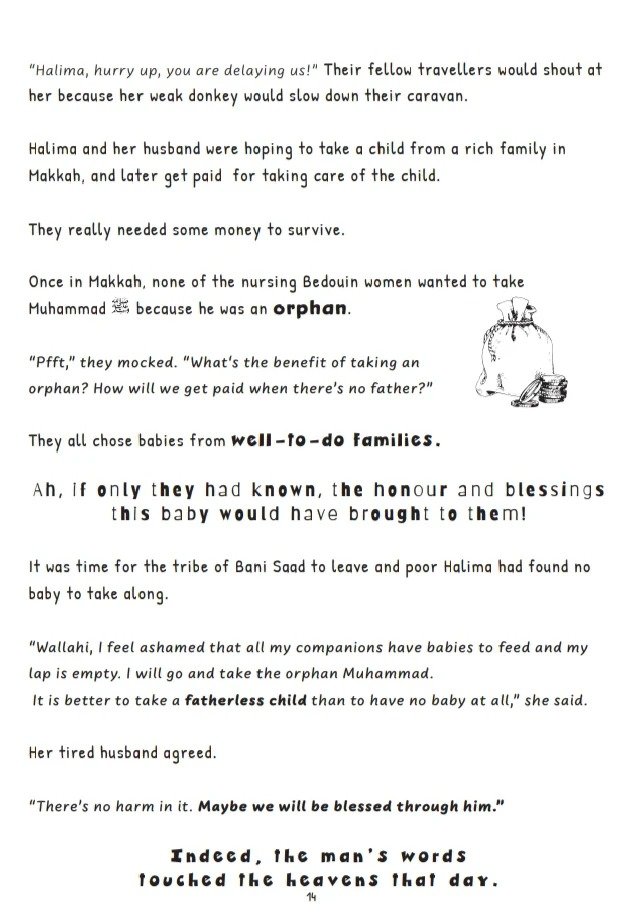 "Halima, hurry up, you are delaying us!" Their fellow travellers would shout at her because her weak donkey would slow down their caravan.

Halima and her husband were hoping to take a child from a rich family in Makkah, and later get paid for taking care of the child.

They really needed some money to survive.

Once in Makkah, none of the nursing Bedouin women wanted to take Muhammad ﷺ because he was an orphan.

"Pfft," they mocked. "What's the benefit of taking an orphan? How will we get paid when there's no father?"

They all chose babies from well-to-do families.

Ah, if only they had known, the honour and blessings this baby would have brought to them!

It was time for the tribe of Bani Saad to leave and poor Halima had found no baby to take along.

"Wallahi, I feel ashamed that all my companions have babies to feed and my lap is empty. I will go and take the orphan Muhammad.
It is better to take a fatherless child than to have no baby at all," she said.

Her tired husband agreed.

"There's no harm in it. Maybe we will be blessed through him."

Indeed, the man's words
touched the heavens that day.

14